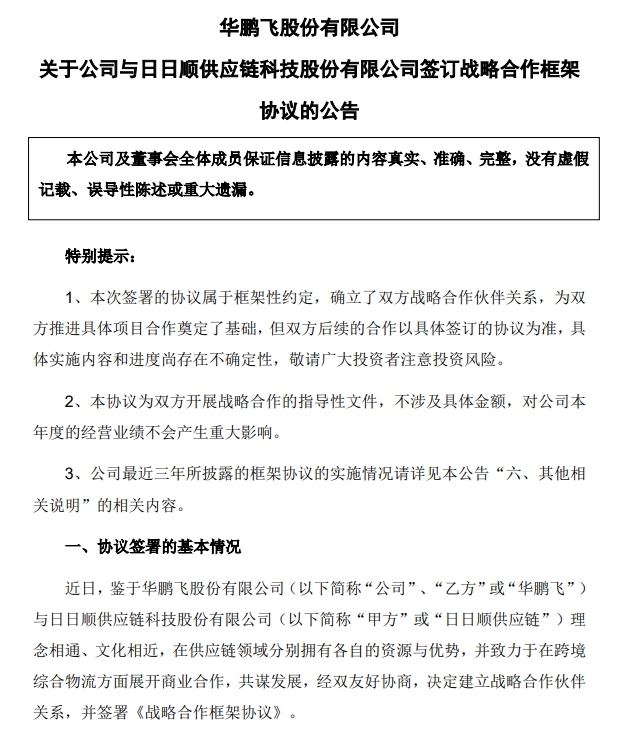 华鹏飞股份有限公司

关于公司与日日顺供应链科技股份有限公司签订战略合作框架协议的公告

本公司及董事会全体成员保证信息披露的内容真实、准确、完整，没有虚假记载、误导性陈述或重大遗漏。

特别提示：

1、本次签署的协议属于框架性约定，确立了双方战略合作伙伴关系，为双方推进具体项目合作奠定了基础，但双方后续的合作以具体签订的协议为准，具体实施内容和进度尚存在不确定性，敬请广大投资者注意投资风险。

2、本协议为双方开展战略合作的指导性文件，不涉及具体金额，对公司本年度的经营业绩不会产生重大影响。

3、公司最近三年所披露的框架协议的实施情况请详见本公告“六、其他相关说明”的相关内容。

一、协议签署的基本情况

近日，鉴于华鹏飞股份有限公司（以下简称“公司”、“乙方”或“华鹏飞”）与日日顺供应链科技股份有限公司（以下简称“甲方”或“日日顺供应链”）理念相通、文化相近，在供应链领域分别拥有各自的资源与优势，并致力于在跨境综合物流方面展开商业合作，共谋发展，经双友好协商，决定建立战略合作伙伴关系，并签署《战略合作框架协议》。